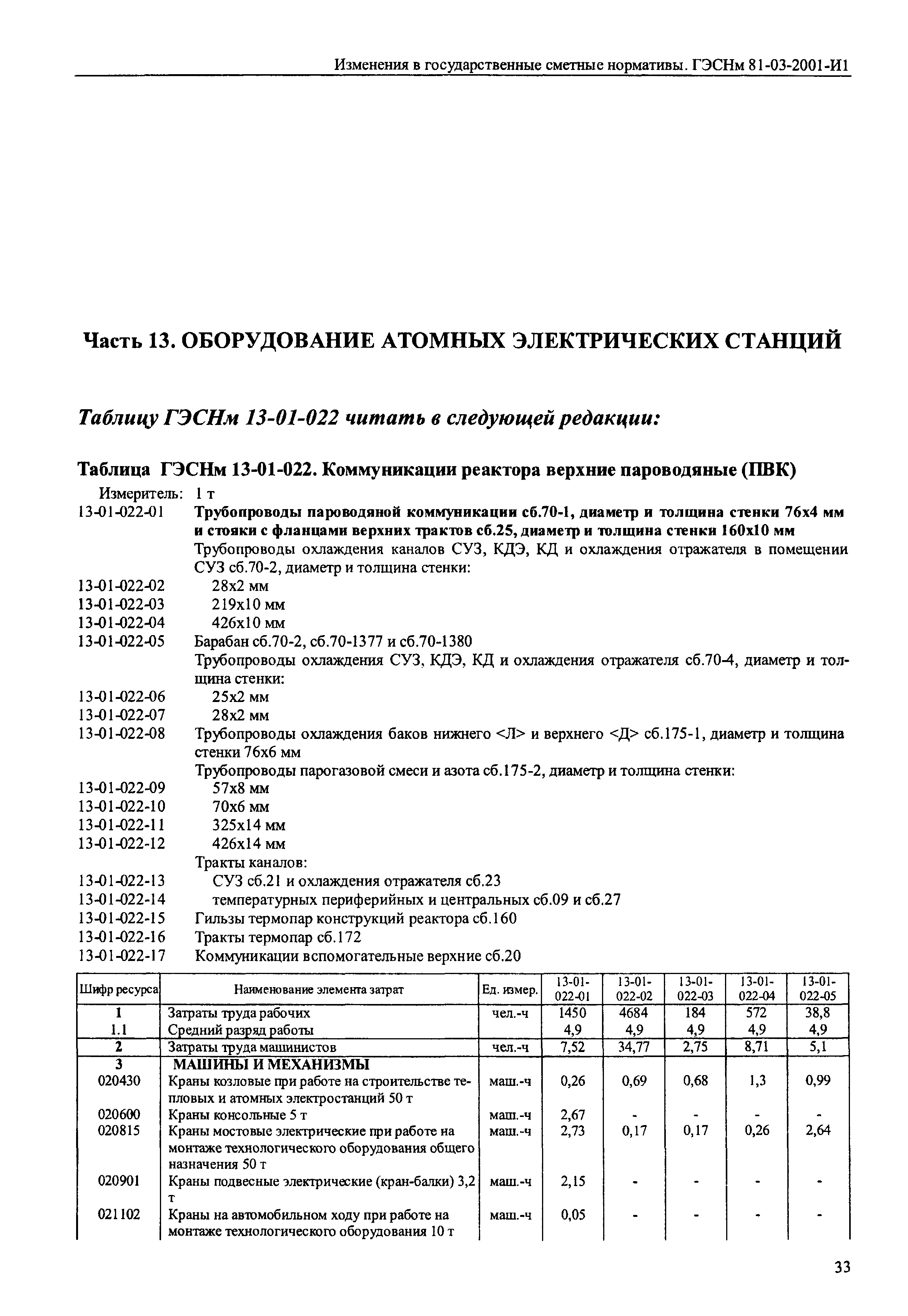 Изменения в государственные сметные нормативы. ГЭСНм 81-03-2001-И1

Часть 13. ОБОРУДОВАНИЕ АТОМНЫХ ЭЛЕКТРИЧЕСКИХ СТАНЦИЙ

Таблицу ГЭСНм 13-01-022 читать в следующей редакции:

Таблица ГЭСНм 13-01-022. Коммуникации реактора верхние пароводяные (ПВК)

Измеритель: 1 т

13-01-022-01 Трубопроводы пароводяной коммуникации сб.70-1, диаметр и толщина стенки 76х4 мм и стояки с фланцами верхних трактов сб.25, диаметр и толщина стенки 160х10 мм

Трубопроводы охлаждения каналов СУЗ, КДЭ, КД и охлаждения отражателя в помещении СУЗ сб.70-2, диаметр и толщина стенки:

13-01-022-02 28х2 мм
13-01-022-03 219х10 мм
13-01-022-04 426х10 мм
13-01-022-05 Барабан сб.70-2, сб.70-1377 и сб.70-1380

Трубопроводы охлаждения СУЗ, КДЭ, КД и охлаждения отражателя сб.70-4, диаметр и толщина стенки:

13-01-022-06 25х2 мм
13-01-022-07 28х2 мм
13-01-022-08 Трубопроводы охлаждения баков нижнего <Л> и верхнего <Д> сб.175-1, диаметр и толщина стенки 76х6 мм

Трубопроводы парогазовой смеси и азота сб.175-2, диаметр и толщина стенки:

13-01-022-09 57х8 мм
13-01-022-10 70х6 мм
13-01-022-11 325х14 мм
13-01-022-12 426х14 мм

Тракты каналов:

13-01-022-13 СУЗ сб.21 и охлаждения отражателя сб.23
13-01-022-14 температурных периферийных и центральных сб.09 и сб.27
13-01-022-15 Гильзы термопар конструкций реактора сб.160
13-01-022-16 Тракты термопар сб.172
13-01-022-17 Коммуникации вспомогательные верхние сб.20

| Шифр ресурса | Наименование элемента затрат | Ед. измер. | 13-01-022-01 | 13-01-022-02 | 13-01-022-03 | 13-01-022-04 | 13-01-022-05 |
|---|---|---|---|---|---|---|---|
| 1 | Затраты труда рабочих | чел.-ч | 1450 | 4684 | 184 | 572 | 38,8 |
| 1.1 | Средний разряд работы | | 4,9 | 4,9 | 4,9 | 4,9 | 4,9 |
| 2 | Затраты труда машинистов | чел.-ч | 7,52 | 34,77 | 2,75 | 8,71 | 5,1 |
| 3 | МАШИНЫ И МЕХАНИЗМЫ | | | | | | |
| 020430 | Краны козловые при работе на строительстве тепловых и атомных электростанций 50 т | маш.-ч | 0,26 | 0,69 | 0,68 | 1,3 | 0,99 |
| 020600 | Краны консольные 5 т | маш.-ч | 2,67 | - | - | - | - |
| 020815 | Краны мостовые электрические при работе на монтаже технологического оборудования общего назначения 50 т | маш.-ч | 2,73 | 0,17 | 0,17 | 0,26 | 2,64 |
| 020901 | Краны подвесные электрические (кран-балки) 3,2 т | маш.-ч | 2,15 | - | - | - | - |
| 021102 | Краны на автомобильном ходу при работе на монтаже технологического оборудования 10 т | маш.-ч | 0,05 | - | - | - | - |

33